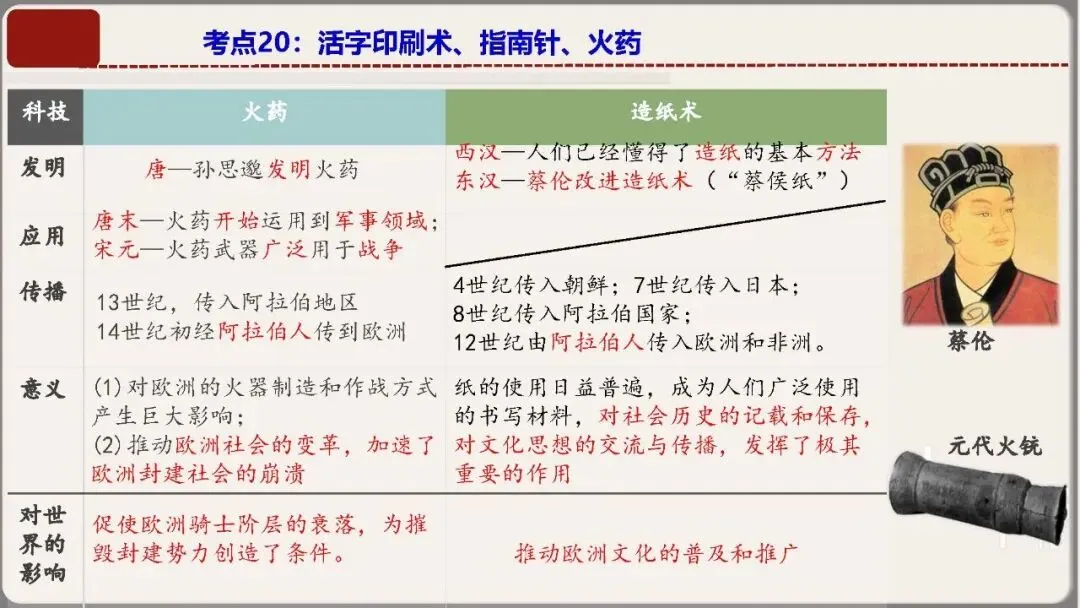 考点20：活字印刷术、指南针、火药

| 科技 | 火药 | 造纸术 |
|---|---|---|
| 发明 | 唐—孙思邈发明火药 | 西汉—人们已经懂得了造纸的基本方法 东汉—蔡伦改进造纸术（“蔡侯纸”） |
| 应用 | 唐末—火药开始运用到军事领域；宋元—火药武器广泛用于战争 | |
| 传播 | 13世纪，传入阿拉伯地区 14世纪初经阿拉伯人传到欧洲 | 4世纪传入朝鲜；7世纪传入日本；8世纪传入阿拉伯国家；12世纪由阿拉伯人传入欧洲和非洲。 |
| 意义 | (1)对欧洲的火器制造和作战方式产生巨大影响；(2)推动欧洲社会的变革，加速了欧洲封建社会的崩溃 | 纸的使用日益普遍，成为人们广泛使用的书写材料，对社会历史的记载和保存，对文化思想的交流与传播，发挥了极其重要的作用 |
| 对世界的影响 | 促使欧洲骑士阶层的衰落，为摧毁封建势力创造了条件。 | 推动欧洲文化的普及和推广 |

蔡伦

元代火铳